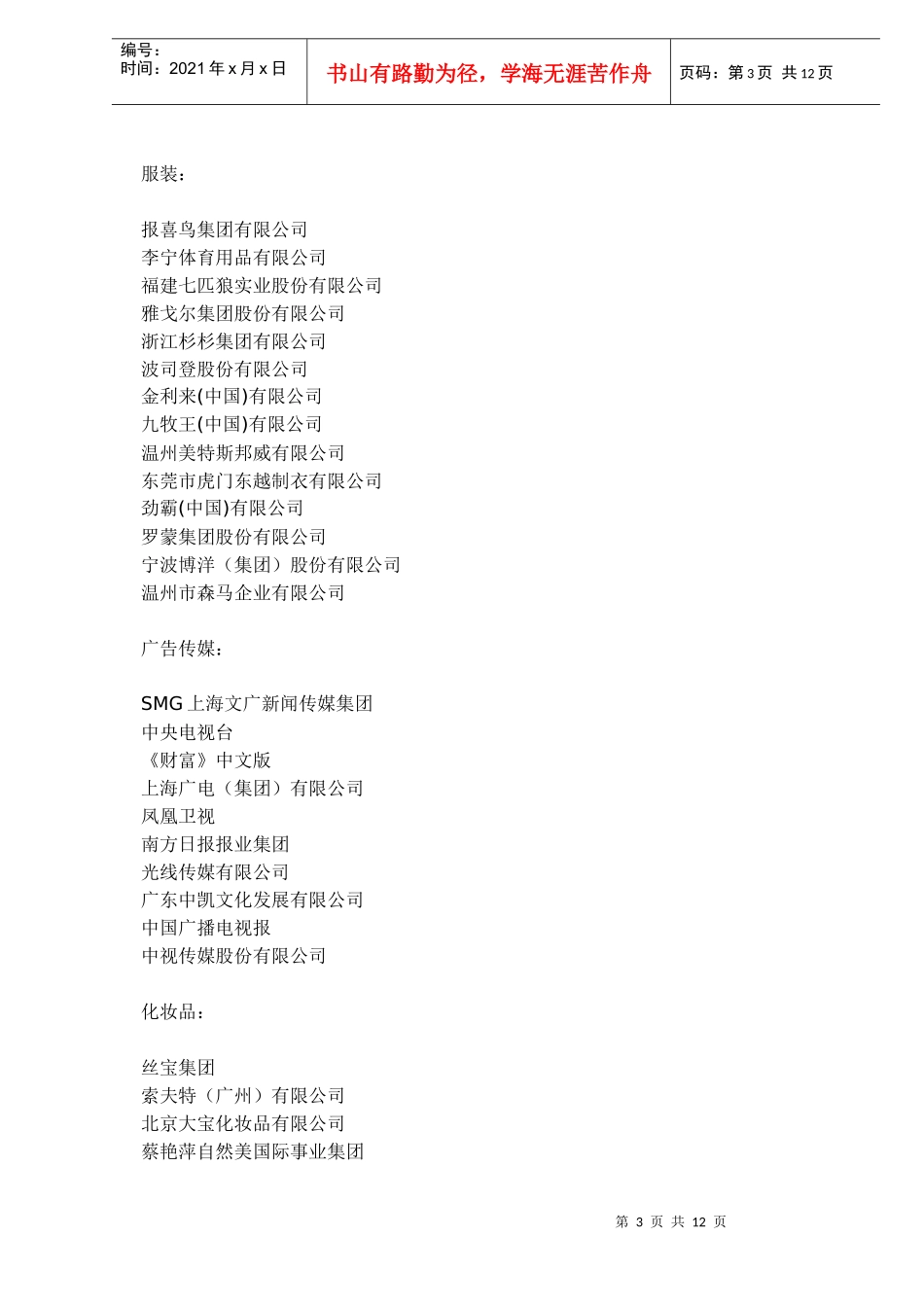 编号：
时间：2021 年 x 月 x 日

书山有路勤为径，学海无涯苦作舟

页码：第 3 页 共 12 页

服装：

报喜鸟集团有限公司
李宁体育用品有限公司
福建七匹狼实业股份有限公司
雅戈尔集团股份有限公司
浙江杉杉集团有限公司
波司登股份有限公司
金利来(中国)有限公司
九牧王(中国)有限公司
温州美特斯邦威有限公司
东莞市虎门东越制衣有限公司
劲霸(中国)有限公司
罗蒙集团股份有限公司
宁波博洋（集团）股份有限公司
温州市森马企业有限公司

广告传媒：

SMG 上海文广新闻传媒集团
中央电视台
《财富》中文版
上海广电（集团）有限公司
凤凰卫视
南方日报报业集团
光线传媒有限公司
广东中凯文化发展有限公司
中国广播电视报
中视传媒股份有限公司

化妆品：

丝宝集团
索夫特（广州）有限公司
北京大宝化妆品有限公司
蔡艳萍自然美国际事业集团

第 3 页 共 12 页